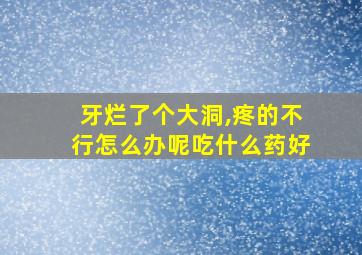 牙烂了个大洞,疼的不行怎么办呢吃什么药好